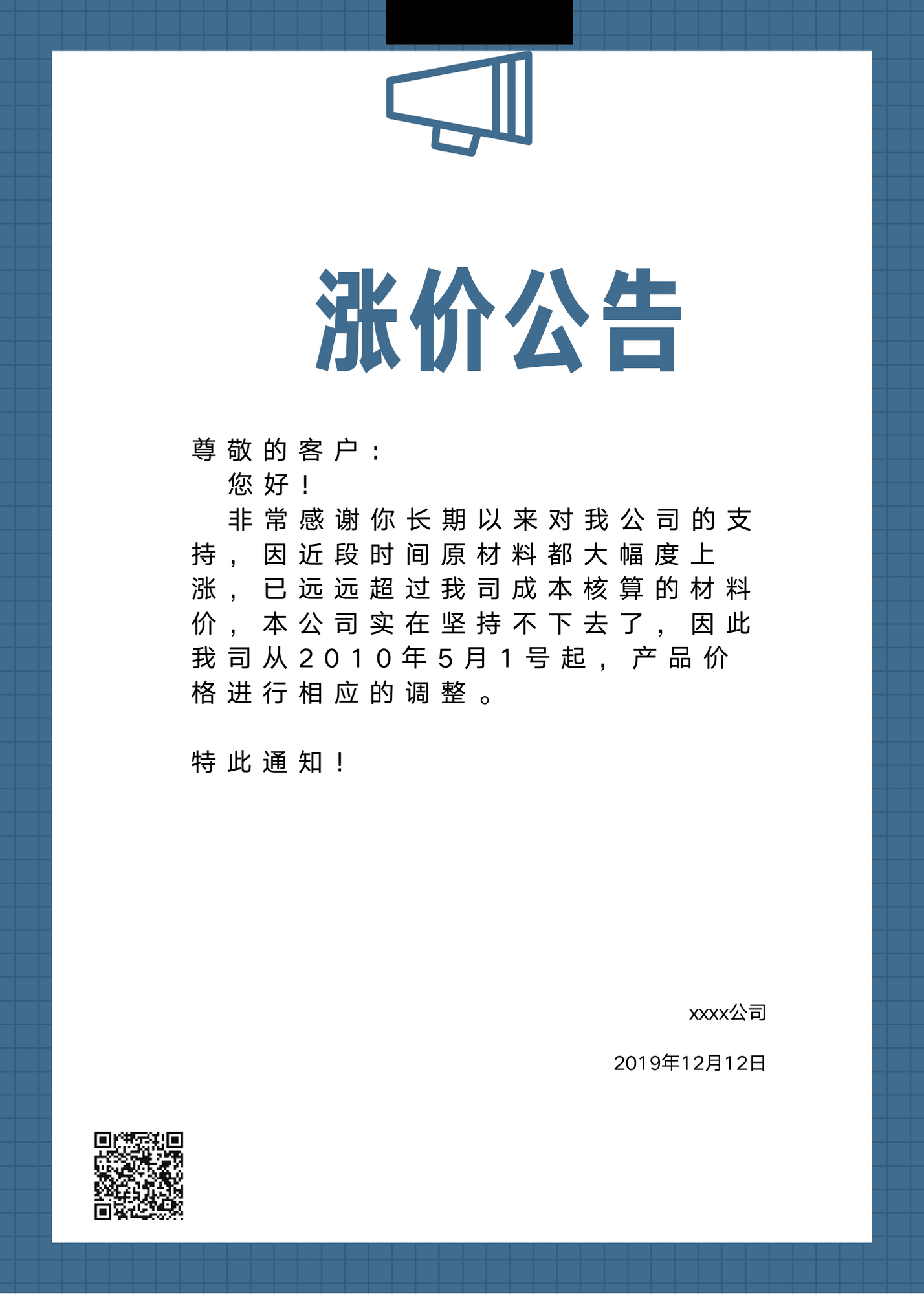 涨价公告

尊敬的客户：
您好！
非常感谢你长期以来对我公司的支持，因近段时间原材料都大幅度上涨，已远远超过我司成本核算的材料价，本公司实在坚持不下去了，因此我司从2010年5月1号起，产品价格进行相应的调整。

特此通知！

xxxx公司

2019年12月12日